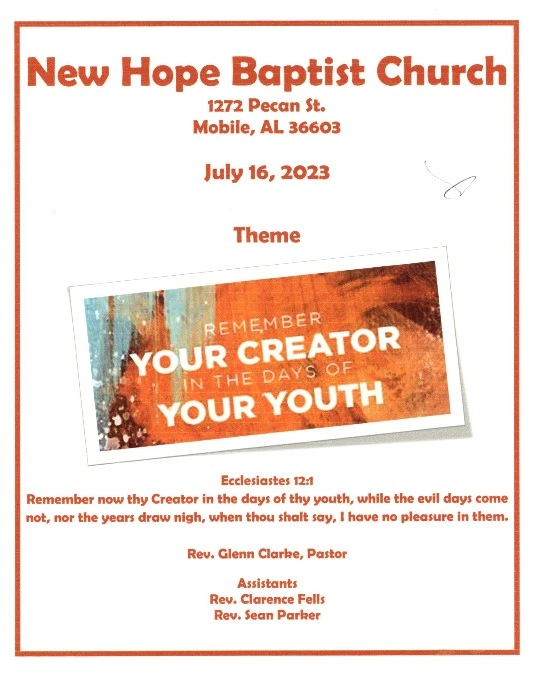 New Hope Baptist Church
1272 Pecan St.
Mobile, AL 36603

July 16, 2023

Theme

REMEMBER
YOUR CREATOR
IN THE DAYS OF
YOUR YOUTH

Ecclesiastes 12:1
Remember now thy Creator in the days of thy youth, while the evil days come not, nor the years draw nigh, when thou shalt say, I have no pleasure in them.

Rev. Glenn Clarke, Pastor

Assistants
Rev. Clarence Fells
Rev. Sean Parker